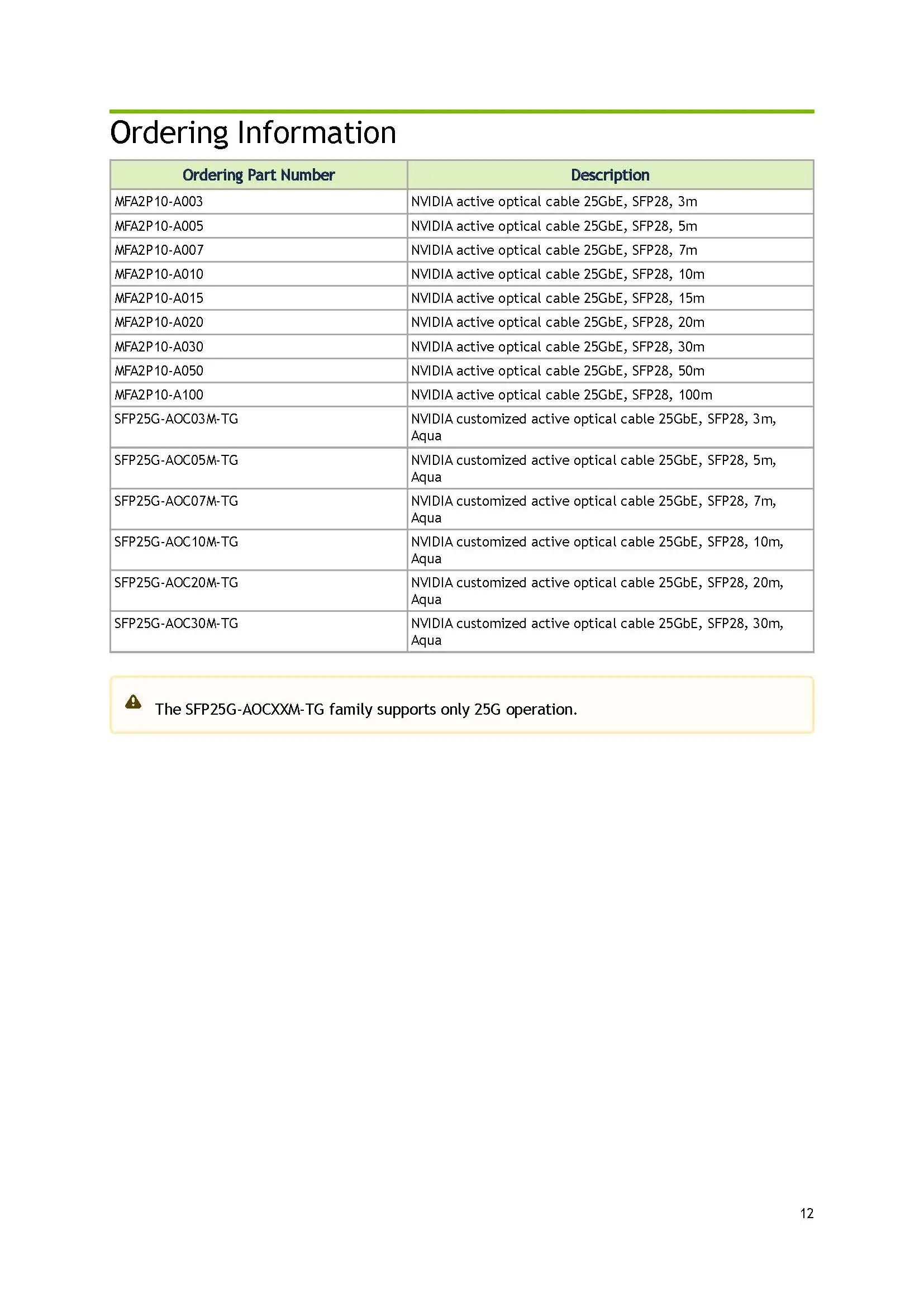 Ordering Information

| Ordering Part Number | Description |
|---|---|
| MFA2P10-A003 | NVIDIA active optical cable 25GbE, SFP28, 3m |
| MFA2P10-A005 | NVIDIA active optical cable 25GbE, SFP28, 5m |
| MFA2P10-A007 | NVIDIA active optical cable 25GbE, SFP28, 7m |
| MFA2P10-A010 | NVIDIA active optical cable 25GbE, SFP28, 10m |
| MFA2P10-A015 | NVIDIA active optical cable 25GbE, SFP28, 15m |
| MFA2P10-A020 | NVIDIA active optical cable 25GbE, SFP28, 20m |
| MFA2P10-A030 | NVIDIA active optical cable 25GbE, SFP28, 30m |
| MFA2P10-A050 | NVIDIA active optical cable 25GbE, SFP28, 50m |
| MFA2P10-A100 | NVIDIA active optical cable 25GbE, SFP28, 100m |
| SFP25G-AOC03M-TG | NVIDIA customized active optical cable 25GbE, SFP28, 3m, Aqua |
| SFP25G-AOC05M-TG | NVIDIA customized active optical cable 25GbE, SFP28, 5m, Aqua |
| SFP25G-AOC07M-TG | NVIDIA customized active optical cable 25GbE, SFP28, 7m, Aqua |
| SFP25G-AOC10M-TG | NVIDIA customized active optical cable 25GbE, SFP28, 10m, Aqua |
| SFP25G-AOC20M-TG | NVIDIA customized active optical cable 25GbE, SFP28, 20m, Aqua |
| SFP25G-AOC30M-TG | NVIDIA customized active optical cable 25GbE, SFP28, 30m, Aqua |

The SFP25G-AOCXXM-TG family supports only 25G operation.

12